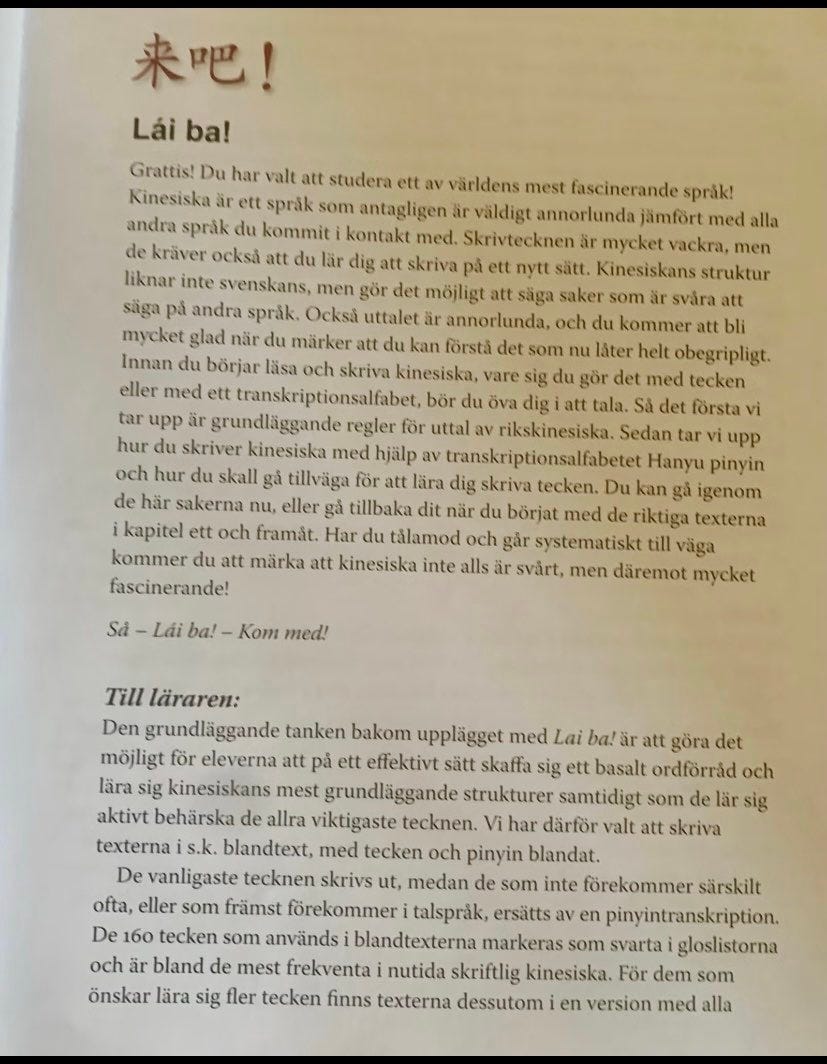 来吧！

Lái ba!

Grattis! Du har valt att studera ett av världens mest fascinerande språk! Kinesiska är ett språk som antagligen är väldigt annorlunda jämfört med alla andra språk du kommit i kontakt med. Skrivtecknen är mycket vackra, men de kräver också att du lär dig att skriva på ett nytt sätt. Kinesiskans struktur liknar inte svenskans, men gör det möjligt att säga saker som är svåra att säga på andra språk. Också uttalet är annorlunda, och du kommer att bli mycket glad när du märker att du kan förstå det som nu låter helt obegripligt. Innan du börjar läsa och skriva kinesiska, vare sig du gör det med tecken eller med ett transkriptionsalfabet, bör du öva dig i att tala. Så det första vi tar upp är grundläggande regler för uttal av rikskinesiska. Sedan tar vi upp hur du skriver kinesiska med hjälp av transkriptionsalfabetet Hanyu pinyin och hur du skall gå tillväga för att lära dig skriva tecken. Du kan gå igenom de här sakerna nu, eller gå tillbaka dit när du börjat med de riktiga texterna i kapitel ett och framåt. Har du tålamod och går systematiskt till väga kommer du att märka att kinesiska inte alls är svårt, men däremot mycket fascinerande!

Så – Lái ba! – Kom med!

Till läraren:

Den grundläggande tanken bakom upplägget med Lai ba! är att göra det möjligt för eleverna att på ett effektivt sätt skaffa sig ett basalt ordförråd och lära sig kinesiskans mest grundläggande strukturer samtidigt som de lär sig aktivt behärska de allra viktigaste tecknen. Vi har därför valt att skriva texterna i s.k. blandtext, med tecken och pinyin blandat.

De vanligaste tecknen skrivs ut, medan de som inte förekommer särskilt ofta, eller som främst förekommer i talspråk, ersätts av en pinyintranskription. De 160 tecken som används i blandtexterna markeras som svarta i gloslistorna och är bland de mest frekventa i nutida skriftlig kinesiska. För dem som önskar lära sig fler tecken finns texterna dessutom i en version med alla